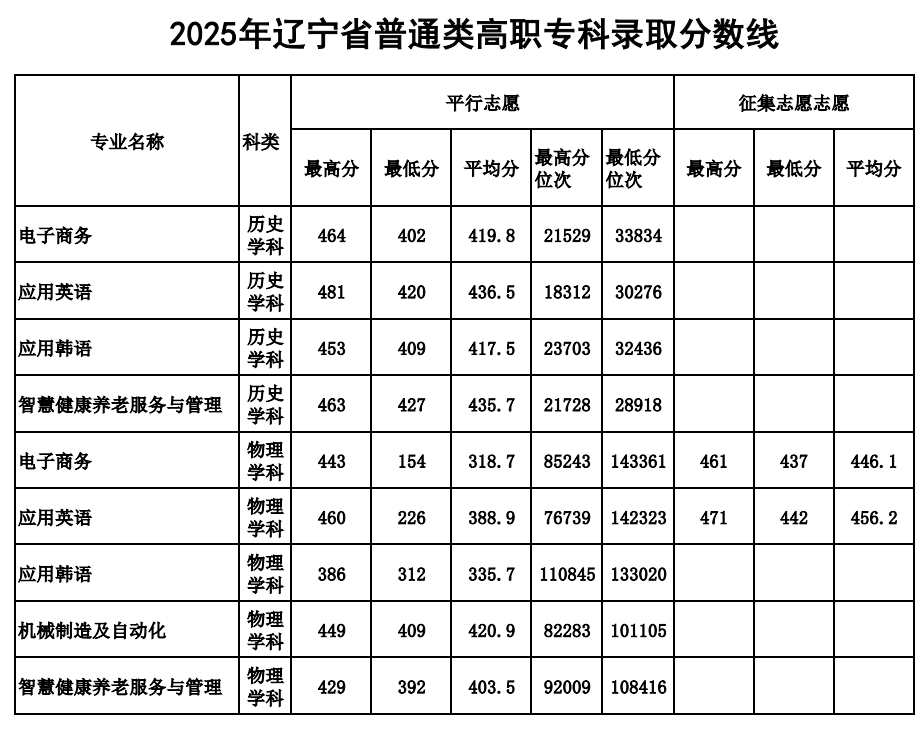 2025年辽宁省普通类高职专科录取分数线

| 专业名称 | 科类 | 平行志愿 | | | | | 征集志愿志愿 | | |
|---|---|---|---|---|---|---|---|---|---|
| | | 最高分 | 最低分 | 平均分 | 最高分位次 | 最低分位次 | 最高分 | 最低分 | 平均分 |
| 电子商务 | 历史学科 | 464 | 402 | 419.8 | 21529 | 33834 | | | |
| 应用英语 | 历史学科 | 481 | 420 | 436.5 | 18312 | 30276 | | | |
| 应用韩语 | 历史学科 | 453 | 409 | 417.5 | 23703 | 32436 | | | |
| 智慧健康养老服务与管理 | 历史学科 | 463 | 427 | 435.7 | 21728 | 28918 | | | |
| 电子商务 | 物理学科 | 443 | 154 | 318.7 | 85243 | 143361 | 461 | 437 | 446.1 |
| 应用英语 | 物理学科 | 460 | 226 | 388.9 | 76739 | 142323 | 471 | 442 | 456.2 |
| 应用韩语 | 物理学科 | 386 | 312 | 335.7 | 110845 | 133020 | | | |
| 机械制造及自动化 | 物理学科 | 449 | 409 | 420.9 | 82283 | 101105 | | | |
| 智慧健康养老服务与管理 | 物理学科 | 429 | 392 | 403.5 | 92009 | 108416 | | | |